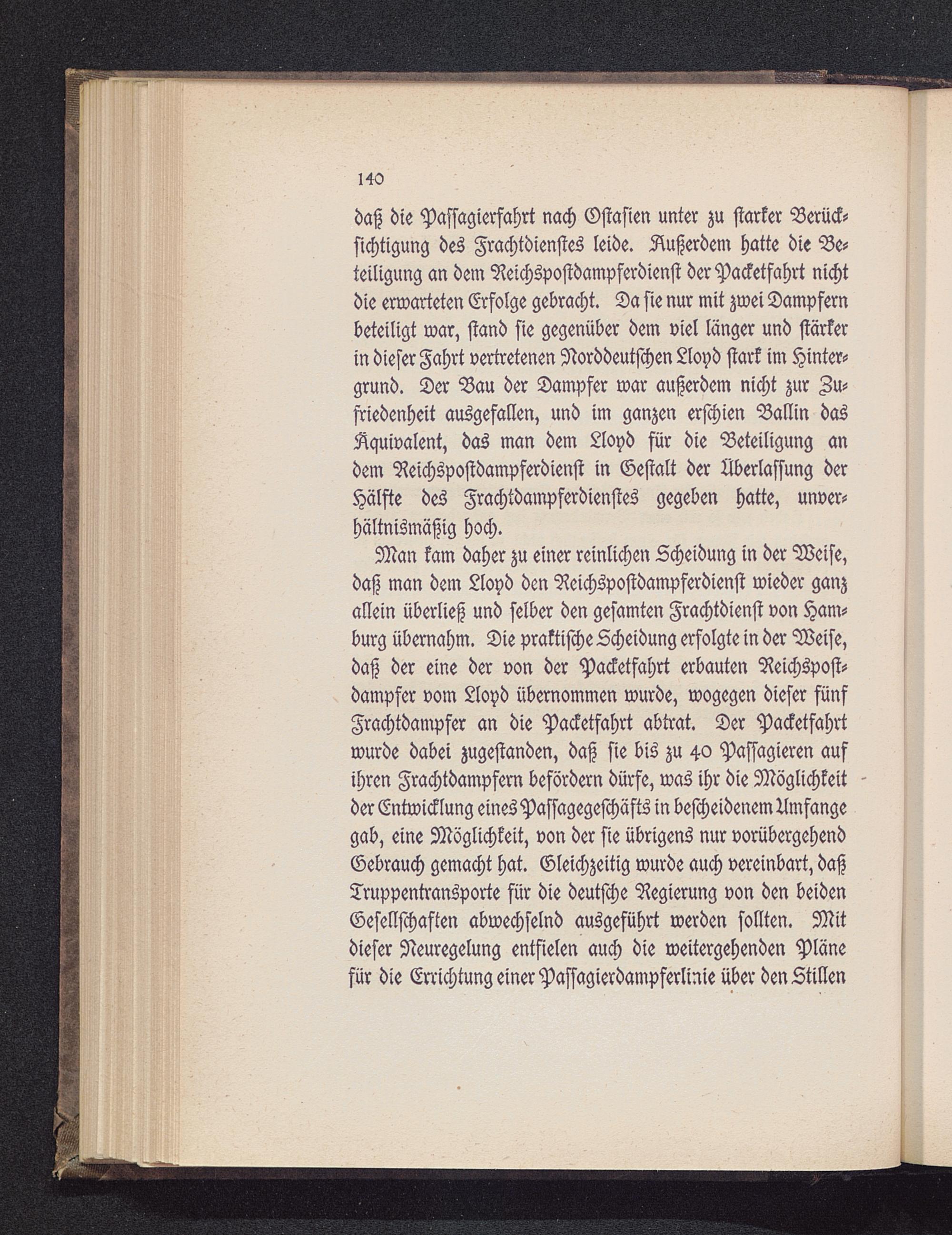 140

daß die Passagierfahrt nach Ostasien unter zu starker Berücksichtigung des Frachtdienstes leide. Außerdem hatte die Beteiligung an dem Reichspostdampferdienst der Packetfahrt nicht die erwarteten Erfolge gebracht. Da sie nur mit zwei Dampfern beteiligt war, stand sie gegenüber dem viel länger und stärker in dieser Fahrt vertretenen Norddeutschen Lloyd stark im Hintergrund. Der Bau der Dampfer war außerdem nicht zur Zufriedenheit ausgefallen, und im ganzen erschien Ballin das Äquivalent, das man dem Lloyd für die Beteiligung an dem Reichspostdampferdienst in Gestalt der Überlassung der Hälfte des Frachtdampferdienstes gegeben hatte, unverhältnismäßig hoch.

Man kam daher zu einer reinlichen Scheidung in der Weise, daß man dem Lloyd den Reichspostdampferdienst wieder ganz allein überließ und selber den gesamten Frachtdienst von Hamburg übernahm. Die praktische Scheidung erfolgte in der Weise, daß der eine der von der Packetfahrt erbauten Reichspostdampfer vom Lloyd übernommen wurde, wogegen dieser fünf Frachtdampfer an die Packetfahrt abtrat. Der Packetfahrt wurde dabei zugestanden, daß sie bis zu 40 Passagieren auf ihren Frachtdampfern befördern dürfe, was ihr die Möglichkeit der Entwicklung eines Passagegeschäfts in bescheidenem Umfange gab, eine Möglichkeit, von der sie übrigens nur vorübergehend Gebrauch gemacht hat. Gleichzeitig wurde auch vereinbart, daß Truppentransporte für die deutsche Regierung von den beiden Gesellschaften abwechselnd ausgeführt werden sollten. Mit dieser Neuregelung entfielen auch die weitergehenden Pläne für die Errichtung einer Passagierdampferlinie über den Stillen